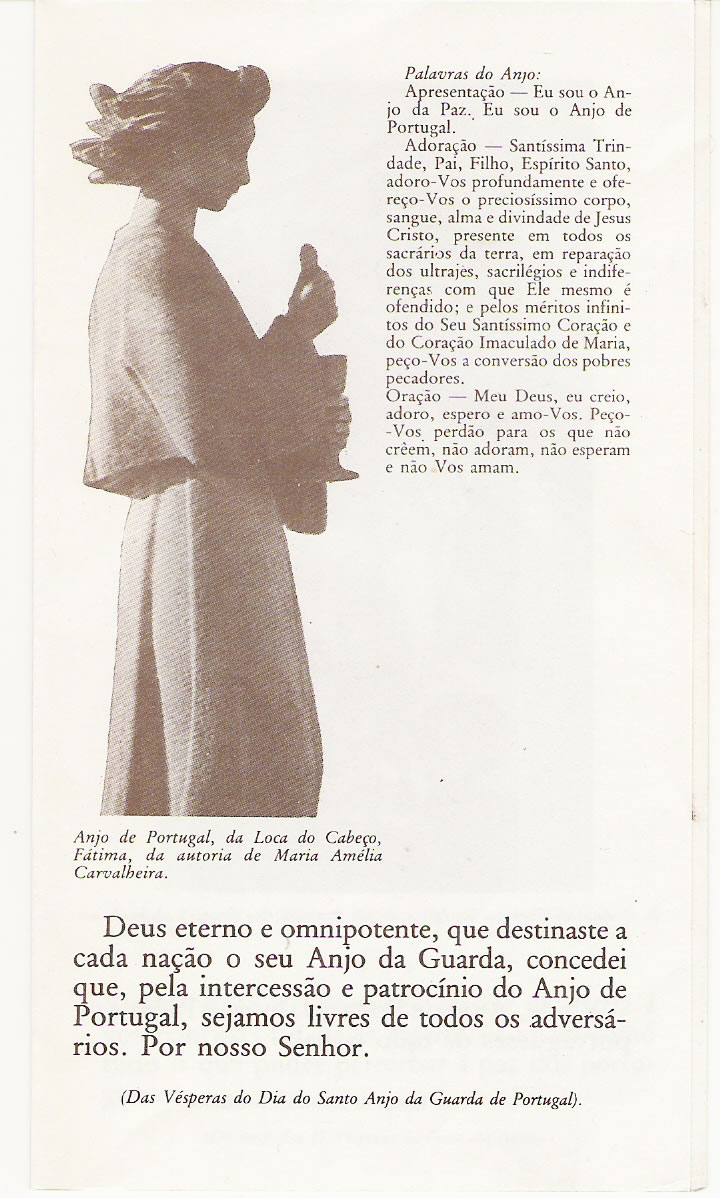 Palavras do Anjo:
Apresentação — Eu sou o Anjo da Paz. Eu sou o Anjo de Portugal.
Adoração — Santíssima Trindade, Pai, Filho, Espírito Santo, adoro-Vos profundamente e ofereço-Vos o preciosíssimo corpo, sangue, alma e divindade de Jesus Cristo, presente em todos os sacrários da terra, em reparação dos ultrajes, sacrilégios e indiferenças com que Ele mesmo é ofendido; e pelos méritos infinitos do Seu Santíssimo Coração e do Coração Imaculado de Maria, peço-Vos a conversão dos pobres pecadores.
Oração — Meu Deus, eu creio, adoro, espero e amo-Vos. Peço-Vos perdão para os que não crêem, não adoram, não esperam e não Vos amam.

Anjo de Portugal, da Loca do Cabeço, Fátima, da autoria de Maria Amélia Carvalheira.

Deus eterno e omnipotente, que destinaste a cada nação o seu Anjo da Guarda, concedei que, pela intercessão e patrocínio do Anjo de Portugal, sejamos livres de todos os adversários. Por nosso Senhor.

(Das Vésperas do Dia do Santo Anjo da Guarda de Portugal).